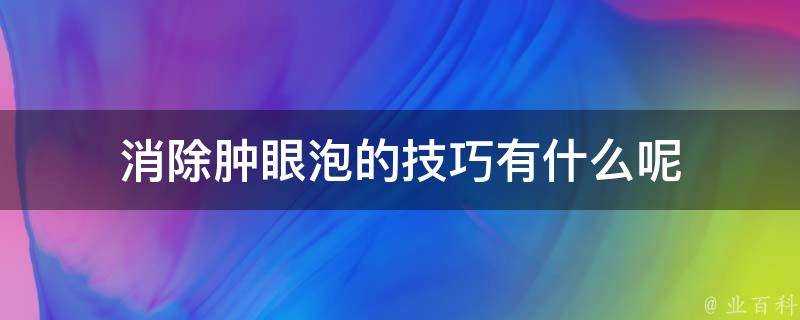 消除肿眼泡的技巧有什么呢

@ 业百科